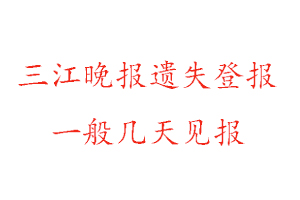 三江晚报遗失登报
一般几天见报